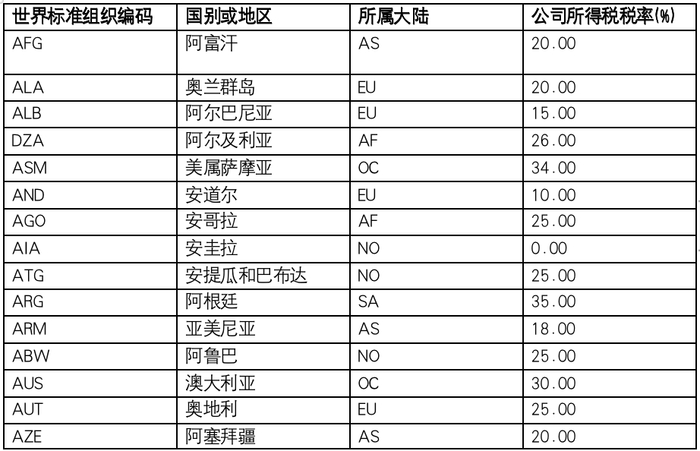 | 世界标准组织编码 | 国别或地区 | 所属大陆 | 公司所得税税率(%) |
|---|---|---|---|
| AFG | 阿富汗 | AS | 20.00 |
| ALA | 奥兰群岛 | EU | 20.00 |
| ALB | 阿尔巴尼亚 | EU | 15.00 |
| DZA | 阿尔及利亚 | AF | 26.00 |
| ASM | 美属萨摩亚 | OC | 34.00 |
| AND | 安道尔 | EU | 10.00 |
| AGO | 安哥拉 | AF | 25.00 |
| AIA | 安圭拉 | NO | 0.00 |
| ATG | 安提瓜和巴布达 | NO | 25.00 |
| ARG | 阿根廷 | SA | 35.00 |
| ARM | 亚美尼亚 | AS | 18.00 |
| ABW | 阿鲁巴 | NO | 25.00 |
| AUS | 澳大利亚 | OC | 30.00 |
| AUT | 奥地利 | EU | 25.00 |
| AZE | 阿塞拜疆 | AS | 20.00 |